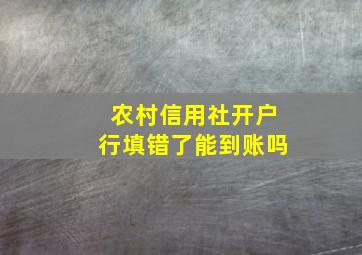 农村信用社开户行填错了能到账吗